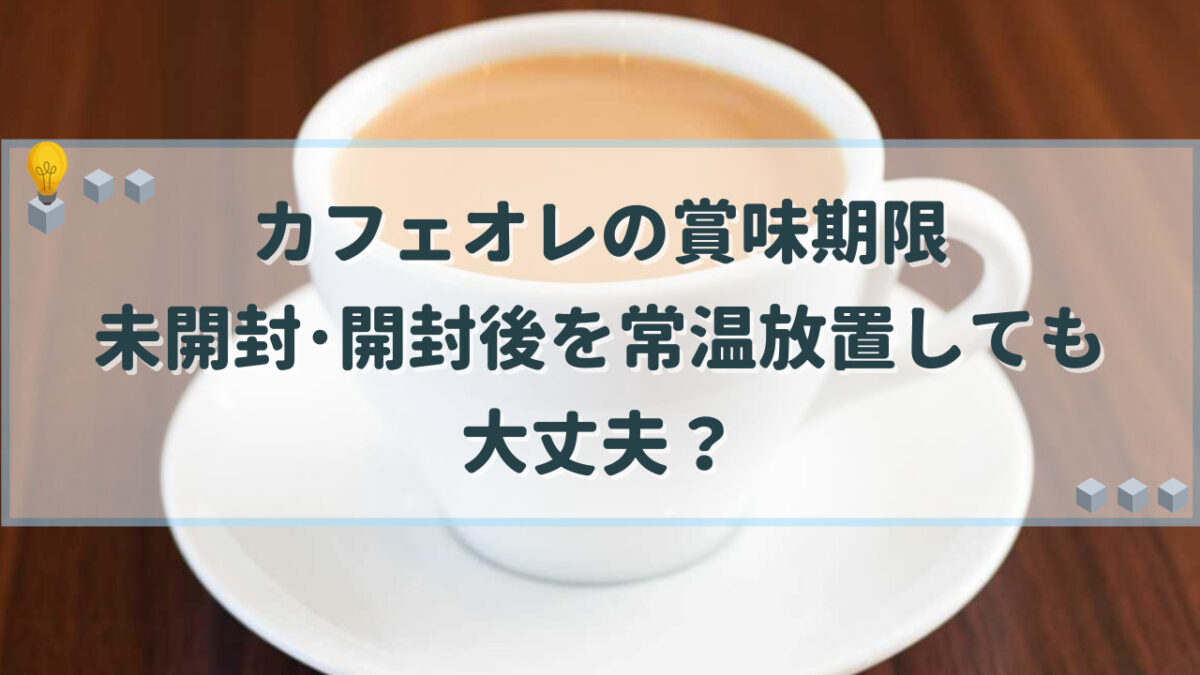 カフェオレの賞味期限
未開封･開封後を常温放置しても
大丈夫？